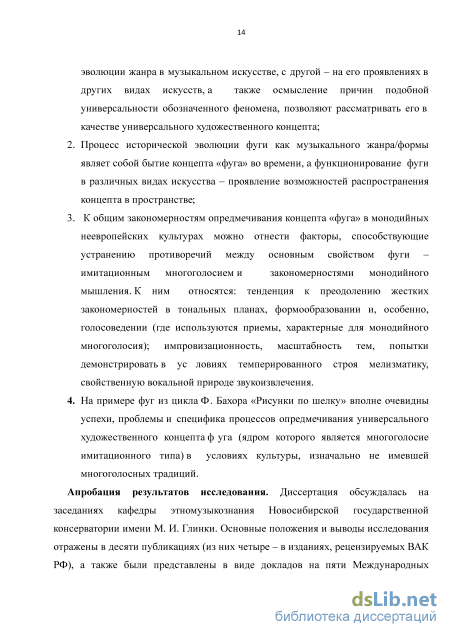 14

эволюции жанра в музыкальном искусстве, с другой – на его проявлениях в других видах искусств, а также осмысление причин подобной универсальности обозначенного феномена, позволяют рассматривать его в качестве универсального художественного концепта;

2. Процесс исторической эволюции фуги как музыкального жанра/формы являет собой бытие концепта «фуга» во времени, а функционирование фуги в различных видах искусства – проявление возможностей распространения концепта в пространстве;

3. К общим закономерностям опредмечивания концепта «фуга» в монодийных неевропейских культурах можно отнести факторы, способствующие устранению противоречий между основным свойством фуги – имитационным многоголосием и закономерностями монодийного мышления. К ним относятся: тенденция к преодолению жестких закономерностей в тональных планах, формообразовании и, особенно, голосоведении (где используются приемы, характерные для монодийного многоголосия); импровизационность, масштабность тем, попытки демонстрировать в ус ловиях темперированного строя мелизматику, свойственную вокальной природе звукоизвлечения.

4. На примере фуг из цикла Ф. Бахора «Рисунки по шелку» вполне очевидны успехи, проблемы и специфика процессов опредмечивания универсального художественного концепта ф уга (ядром которого является многоголосие имитационного типа) в условиях культуры, изначально не имевшей многоголосных традиций.

Апробация результатов исследования. Диссертация обсуждалась на заседаниях кафедры этномузыкознания Новосибирской государственной консерватории имени М. И. Глинки. Основные положения и выводы исследования отражены в десяти публикациях (из них четыре – в изданиях, рецензируемых ВАК РФ), а также были представлены в виде докладов на пяти Международных

dsLib.net
библиотека диссертаций